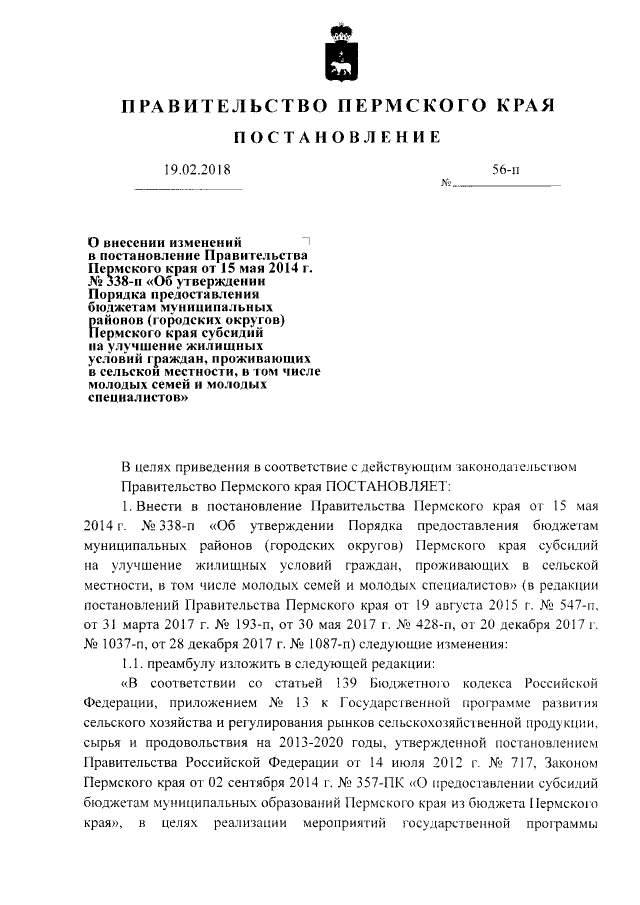 ПРАВИТЕЛЬСТВО ПЕРМСКОГО КРАЯ

ПОСТАНОВЛЕНИЕ

19.02.2018 № 56-п

О внесении изменений в постановление Правительства Пермского края от 15 мая 2014 г. № 338-п «Об утверждении Порядка предоставления бюджетам муниципальных районов (городских округов) Пермского края субсидий на улучшение жилищных условий граждан, проживающих в сельской местности, в том числе молодых семей и молодых специалистов»

В целях приведения в соответствие с действующим законодательством Правительство Пермского края ПОСТАНОВЛЯЕТ:

1. Внести в постановление Правительства Пермского края от 15 мая 2014 г. № 338-п «Об утверждении Порядка предоставления бюджетам муниципальных районов (городских округов) Пермского края субсидий на улучшение жилищных условий граждан, проживающих в сельской местности, в том числе молодых семей и молодых специалистов» (в редакции постановлений Правительства Пермского края от 19 августа 2015 г. № 547-п, от 31 марта 2017 г. № 193-п, от 30 мая 2017 г. № 428-п, от 20 декабря 2017 г. № 1037-п, от 28 декабря 2017 г. № 1087-п) следующие изменения:

1.1. преамбулу изложить в следующей редакции:

«В соответствии со статьей 139 Бюджетного кодекса Российской Федерации, приложением № 13 к Государственной программе развития сельского хозяйства и регулирования рынков сельскохозяйственной продукции, сырья и продовольствия на 2013-2020 годы, утвержденной постановлением Правительства Российской Федерации от 14 июля 2012 г. № 717, Законом Пермского края от 02 сентября 2014 г. № 357-ПК «О предоставлении субсидий бюджетам муниципальных образований Пермского края из бюджета Пермского края», в целях реализации мероприятий государственной программы